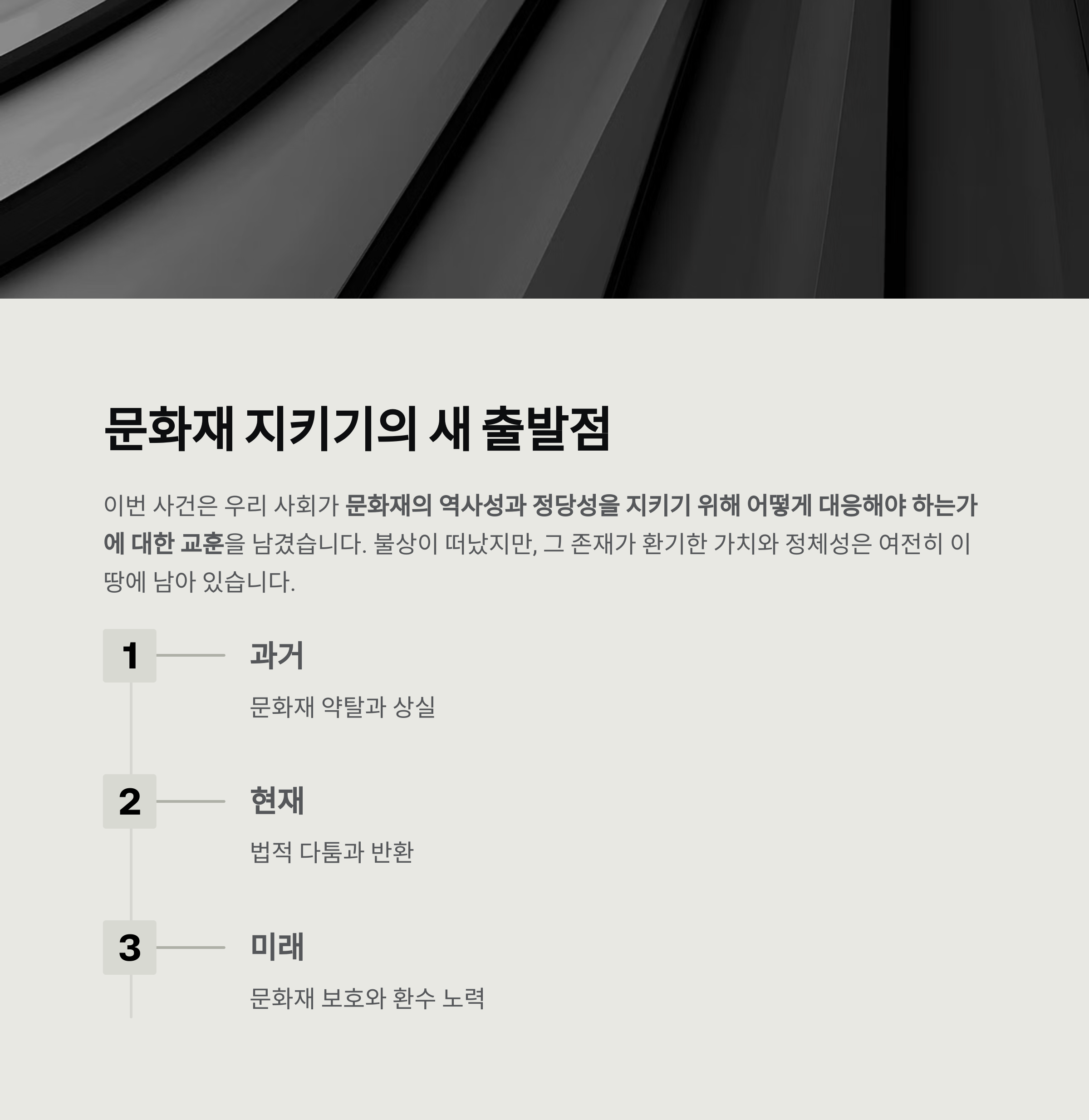 문화재 지키기의 새 출발점

이번 사건은 우리 사회가 문화재의 역사성과 정당성을 지키기 위해 어떻게 대응해야 하는가에 대한 교훈을 남겼습니다. 불상이 떠났지만, 그 존재가 환기한 가치와 정체성은 여전히 이 땅에 남아 있습니다.

1

과거

문화재 약탈과 상실

2

현재

법적 다툼과 반환

3

미래

문화재 보호와 환수 노력